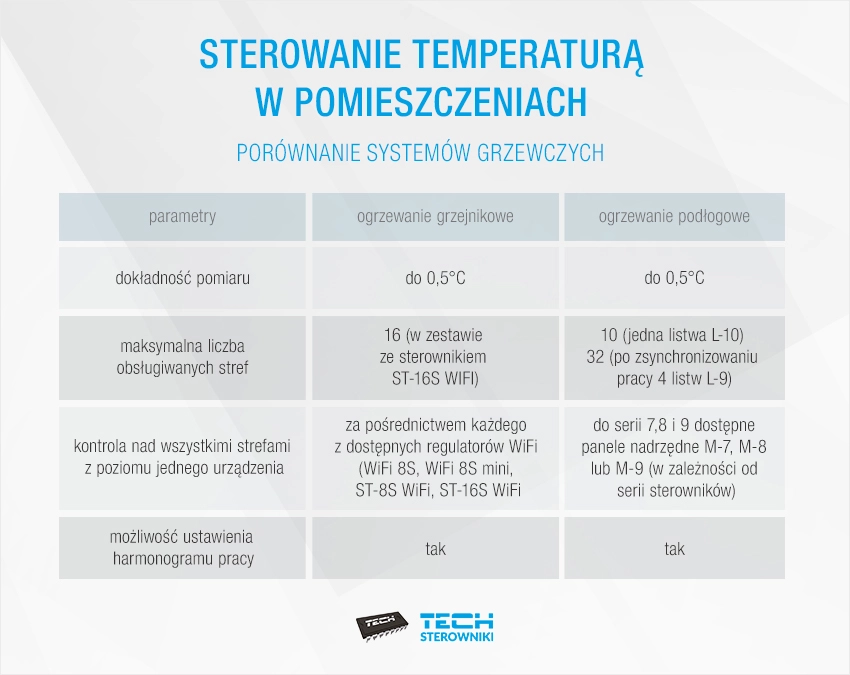 STEROWANIE TEMPERATURĄ W POMIESZCZENIACH

PORÓWNANIE SYSTEMÓW GRZEWCZYCH

| parametry | ogrzewanie grzejnikowe | ogrzewanie podłogowe |
|---|---|---|
| dokładność pomiaru | do 0,5°C | do 0,5°C |
| maksymalna liczba obsługiwanych stref | 16 (w zestawie ze sterownikiem ST-16S WIFI) | 10 (jedna listwa L-10) 32 (po zsynchronizowaniu pracy 4 listw L-9) |
| kontrola nad wszystkimi strefami z poziomu jednego urządzenia | za pośrednictwem każdego z dostępnych regulatorów WiFi (WiFi 8S, WiFi 8S mini, ST-8S WiFi, ST-16S WiFi | do serii 7,8 i 9 dostępne panele nadrzędne M-7, M-8 lub M-9 (w zależności od serii sterowników) |
| możliwość ustawienia harmonogramu pracy | tak | tak |

TECH

TECH STEROWNIKI